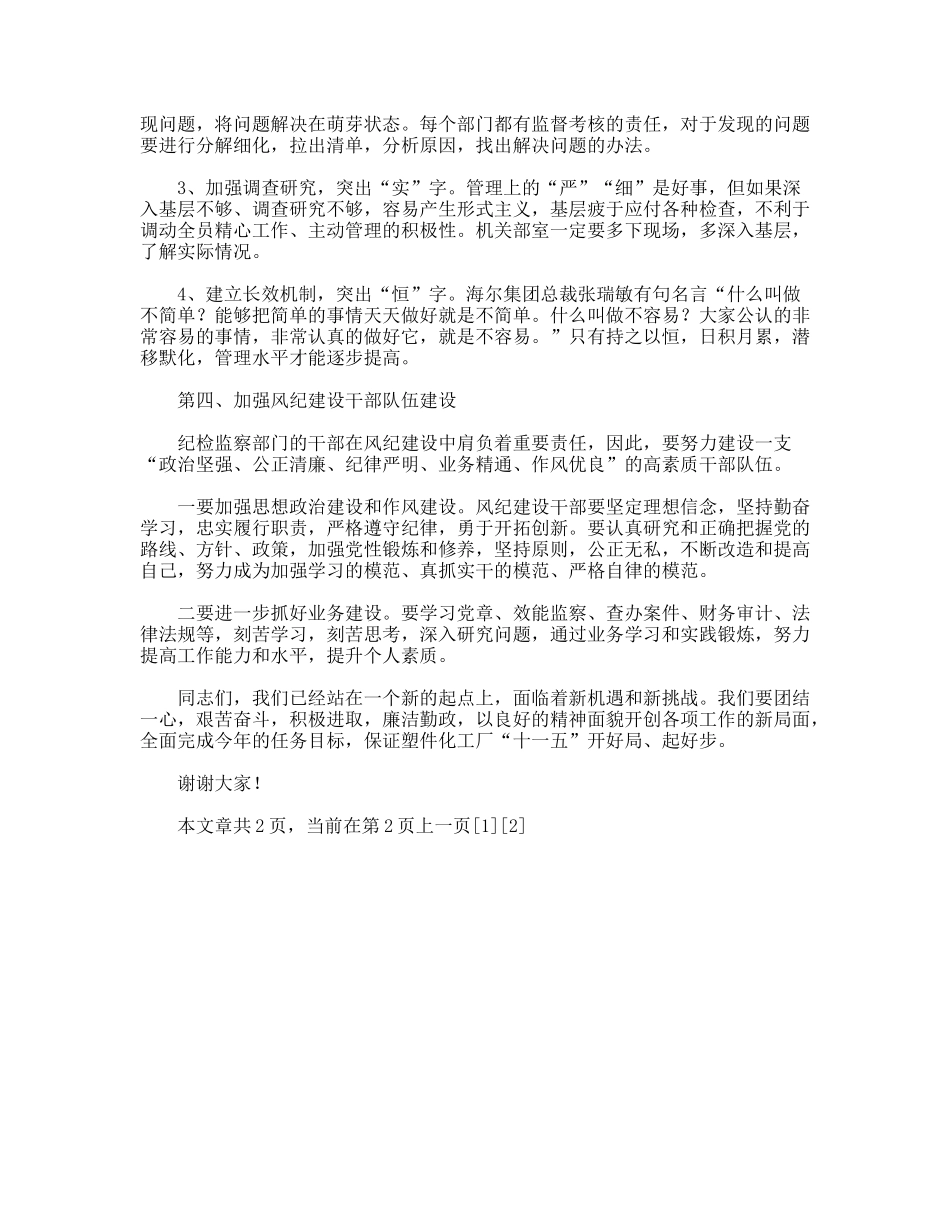 现问题，将问题解决在萌芽状态。每个部门都有监督考核的责任，对于发现的问题要进行分解细化，拉出清单，分析原因，找出解决问题的办法。

3、加强调查研究，突出“实”字。管理上的“严”“细”是好事，但如果深入基层不够、调查研究不够，容易产生形式主义，基层疲于应付各种检查，不利于调动全员精心工作、主动管理的积极性。机关部室一定要多下现场，多深入基层，了解实际情况。

4、建立长效机制，突出“恒”字。海尔集团总裁张瑞敏有句名言“什么叫做不简单？能够把简单的事情天天做好就是不简单。什么叫做不容易？大家公认的非常容易的事情，非常认真的做好它，就是不容易。”只有持之以恒，日积月累，潜移默化，管理水平才能逐步提高。

第四、加强风纪建设干部队伍建设

纪检监察部门的干部在风纪建设中肩负着重要责任，因此，要努力建设一支“政治坚强、公正清廉、纪律严明、业务精通、作风优良”的高素质干部队伍。

一要加强思想政治建设和作风建设。风纪建设干部要坚定理想信念，坚持勤奋学习，忠实履行职责，严格遵守纪律，勇于开拓创新。要认真研究和正确把握党的路线、方针、政策，加强党性锻炼和修养，坚持原则，公正无私，不断改造和提高自己，努力成为加强学习的模范、真抓实干的模范、严格自律的模范。

二要进一步抓好业务建设。要学习党章、效能监察、查办案件、财务审计、法律法规等，刻苦学习，刻苦思考，深入研究问题，通过业务学习和实践锻炼，努力提高工作能力和水平，提升个人素质。

同志们，我们已经站在一个新的起点上，面临着新机遇和新挑战。我们要团结一心，艰苦奋斗，积极进取，廉洁勤政，以良好的精神面貌开创各项工作的新局面，全面完成今年的任务目标，保证塑件化工厂“十一五”开好局、起好步。

谢谢大家！

本文章共2页，当前在第2页上一页[1][2]